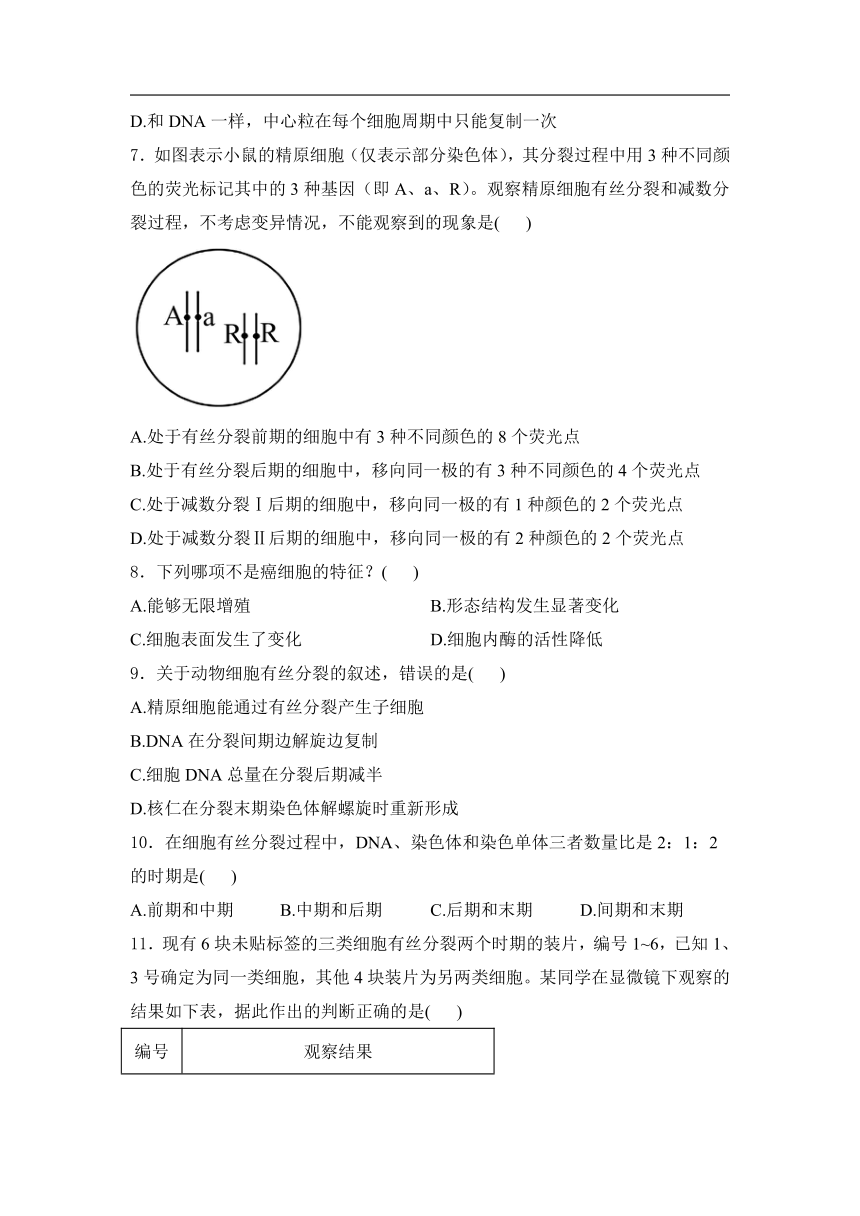 D.和 DNA 一样，中心粒在每个细胞周期中只能复制一次

7．如图表示小鼠的精原细胞（仅表示部分染色体），其分裂过程中用 3 种不同颜色的荧光标记其中的 3 种基因（即 A、a、R）。观察精原细胞有丝分裂和减数分裂过程，不考虑变异情况，不能观察到的现象是(　　)

A a R R

A.处于有丝分裂前期的细胞中有 3 种不同颜色的 8 个荧光点

B.处于有丝分裂后期的细胞中，移向同一极的有 3 种不同颜色的 4 个荧光点

C.处于减数分裂Ⅰ后期的细胞中，移向同一极的有 1 种颜色的 2 个荧光点

D.处于减数分裂Ⅱ后期的细胞中，移向同一极的有 2 种颜色的 2 个荧光点

8．下列哪项不是癌细胞的特征？(　　)

A.能够无限增殖
B.形态结构发生显著变化
C.细胞表面发生了变化
D.细胞内酶的活性降低

9．关于动物细胞有丝分裂的叙述，错误的是(　　)

A.精原细胞能通过有丝分裂产生子细胞

B.DNA 在分裂间期边解旋边复制

C.细胞 DNA 总量在分裂后期减半

D.核仁在分裂末期染色体解螺旋时重新形成

10．在细胞有丝分裂过程中，DNA、染色体和染色单体三者数量比是 2：1：2 的时期是(　　)

A.前期和中期　　B.中期和后期　　C.后期和末期　　D.间期和末期

11．现有 6 块未贴标签的三类细胞有丝分裂两个时期的装片，编号 1~6，已知 1、3 号确定为同一类细胞，其他 4 块装片为另两类细胞。某同学在显微镜下观察的结果如下表，据此作出的判断正确的是(　　)

| 编号 | 观察结果 |
|---|---|